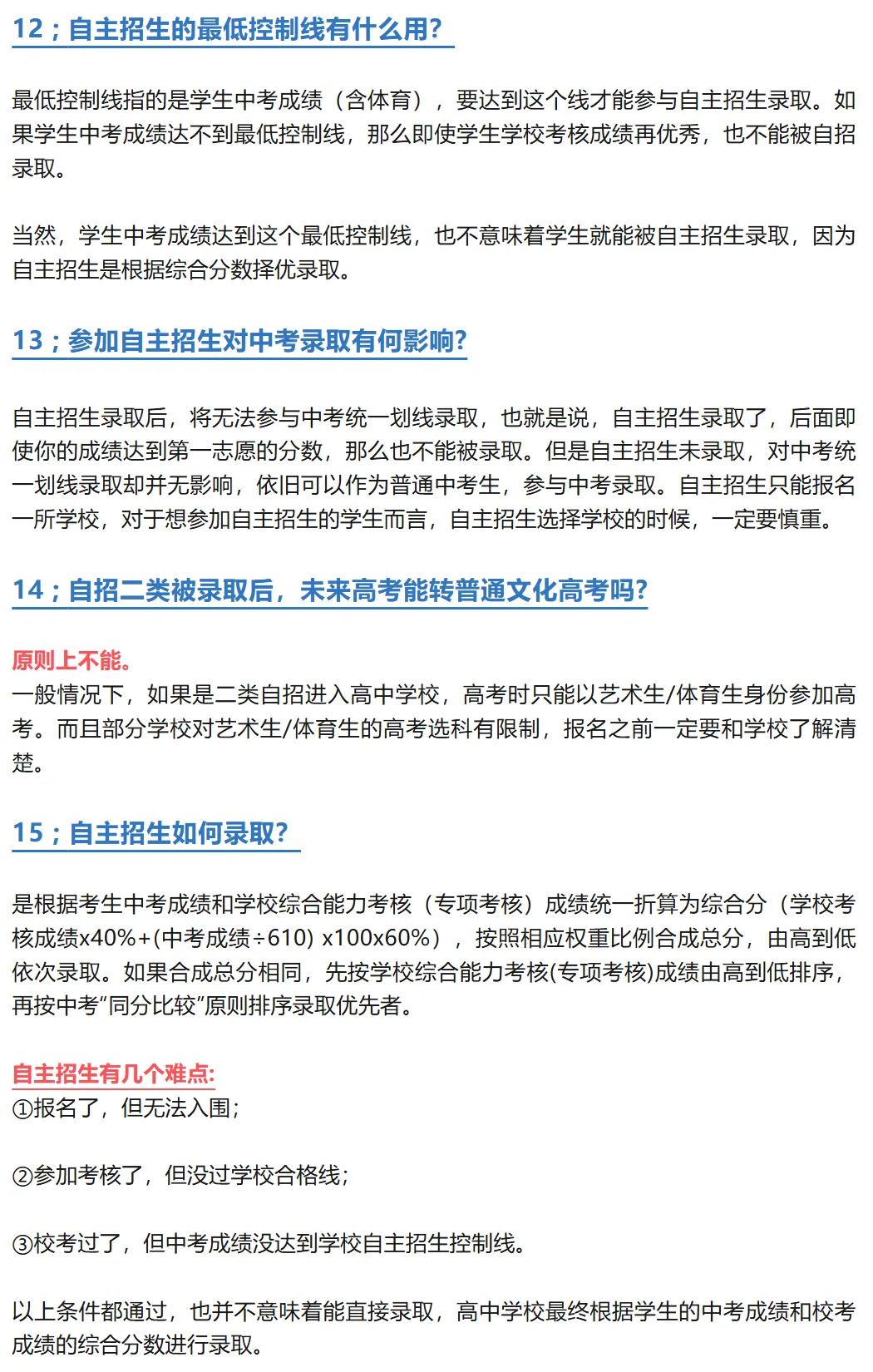 12；自主招生的最低控制线有什么用?

最低控制线指的是学生中考成绩（含体育），要达到这个线才能参与自主招生录取。如果学生中考成绩达不到最低控制线，那么即使学生学校考核成绩再优秀，也不能被自招录取。

当然，学生中考成绩达到这个最低控制线，也不意味着学生就能被自主招生录取，因为自主招生是根据综合分数择优录取。

13；参加自主招生对中考录取有何影响?

自主招生录取后，将无法参与中考统一划线录取，也就是说，自主招生录取了，后面即使你的成绩达到第一志愿的分数，那么也不能被录取。但是自主招生未录取，对中考统一划线录取却并无影响，依旧可以作为普通中考生，参与中考录取。自主招生只能报名一所学校，对于想参加自主招生的学生而言，自主招生选择学校的时候，一定要慎重。

14；自招二类被录取后，未来高考能转普通文化高考吗?

原则上不能。
一般情况下，如果是二类自招进入高中学校，高考时只能以艺术生/体育生身份参加高考。而且部分学校对艺术生/体育生的高考选科有限制，报名之前一定要和学校了解清楚。

15；自主招生如何录取?

是根据考生中考成绩和学校综合能力考核（专项考核）成绩统一折算为综合分（学校考核成绩x40%+(中考成绩÷610) x100x60%），按照相应权重比例合成总分，由高到低依次录取。如果合成总分相同，先按学校综合能力考核(专项考核)成绩由高到低排序，再按中考“同分比较”原则排序录取优先者。

自主招生有几个难点:
①报名了，但无法入围;

②参加考核了，但没过学校合格线;

③校考过了，但中考成绩没达到学校自主招生控制线。

以上条件都通过，也并不意味着能直接录取，高中学校最终根据学生的中考成绩和校考成绩的综合分数进行录取。